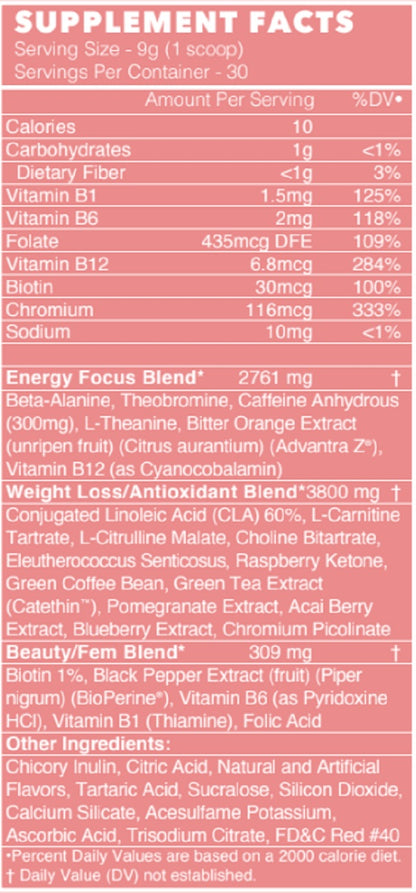 SUPPLEMENT FACTS
Serving Size - 9g (1 scoop)
Servings Per Container - 30

| | Amount Per Serving | %DV• |
|---|---|---|
| Calories | 10 | |
| Carbohydrates | 1g | <1% |
| Dietary Fiber | <1g | 3% |
| Vitamin B1 | 1.5mg | 125% |
| Vitamin B6 | 2mg | 118% |
| Folate | 435mcg DFE | 109% |
| Vitamin B12 | 6.8mcg | 284% |
| Biotin | 30mcg | 100% |
| Chromium | 116mcg | 333% |
| Sodium | 10mg | <1% |

Energy Focus Blend* 2761 mg †

Beta-Alanine, Theobromine, Caffeine Anhydrous (300mg), L-Theanine, Bitter Orange Extract (unripen fruit) (Citrus aurantium) (Advantra Z®), Vitamin B12 (as Cyanocobalamin)

Weight Loss/Antioxidant Blend*3800 mg †

Conjugated Linoleic Acid (CLA) 60%, L-Carnitine Tartrate, L-Citrulline Malate, Choline Bitartrate, Eleutherococcus Senticosus, Raspberry Ketone, Green Coffee Bean, Green Tea Extract (Catethin™), Pomegranate Extract, Acai Berry Extract, Blueberry Extract, Chromium Picolinate

Beauty/Fem Blend* 309 mg †

Biotin 1%, Black Pepper Extract (fruit) (Piper nigrum) (BioPerine®), Vitamin B6 (as Pyridoxine HCl), Vitamin B1 (Thiamine), Folic Acid

Other Ingredients:

Chicory Inulin, Citric Acid, Natural and Artificial Flavors, Tartaric Acid, Sucralose, Silicon Dioxide, Calcium Silicate, Acesulfame Potassium, Ascorbic Acid, Trisodium Citrate, FD&C Red #40

•Percent Daily Values are based on a 2000 calorie diet.
† Daily Value (DV) not established.